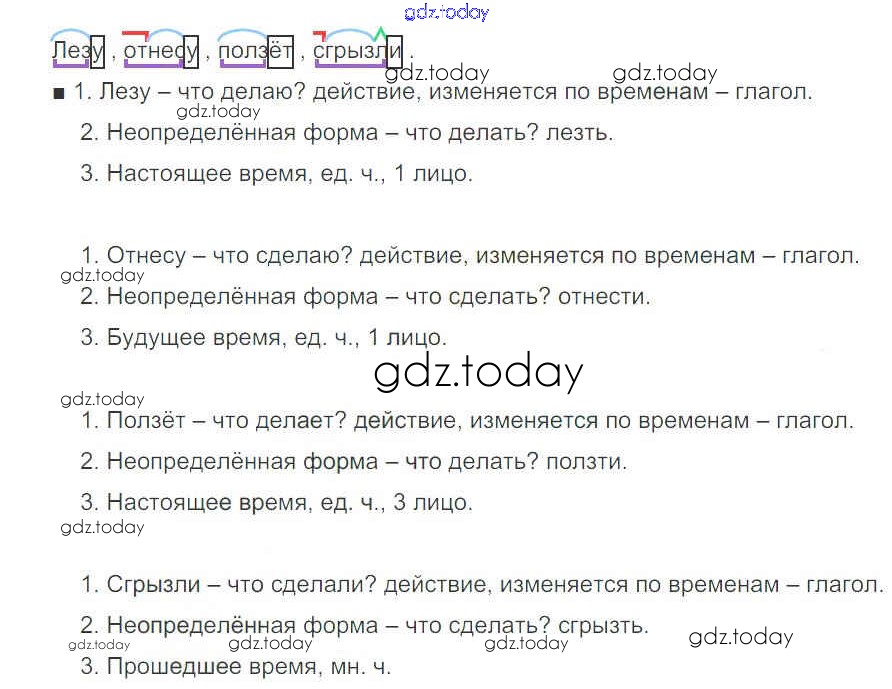 Лезу , отнесу , ползёт , сгрызли .

■ 1. Лезу – что делаю? действие, изменяется по временам – глагол.

2. Неопределённая форма – что делать? лезть.

3. Настоящее время, ед. ч., 1 лицо.

1. Отнесу – что сделаю? действие, изменяется по временам – глагол.

2. Неопределённая форма – что сделать? отнести.

3. Будущее время, ед. ч., 1 лицо.

1. Ползёт – что делает? действие, изменяется по временам – глагол.

2. Неопределённая форма – что делать? ползти.

3. Настоящее время, ед. ч., 3 лицо.

1. Сгрызли – что сделали? действие, изменяется по временам – глагол.

2. Неопределённая форма – что сделать? сгрызть.

3. Прошедшее время, мн. ч.

gdz.today